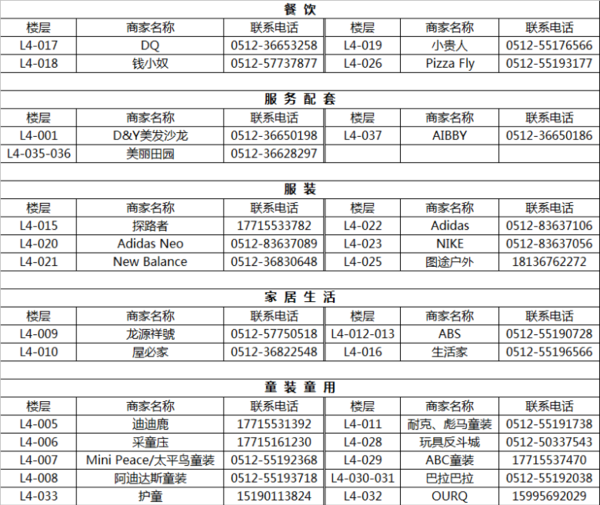 餐 饮

| 楼层 | 商家名称 | 联系电话 | 楼层 | 商家名称 | 联系电话 |
|---|---|---|---|---|---|
| L4-017 | DQ | 0512-36653258 | L4-019 | 小贵人 | 0512-55176566 |
| L4-018 | 钱小奴 | 0512-57737877 | L4-026 | Pizza Fly | 0512-55193177 |

服 务 配 套

| 楼层 | 商家名称 | 联系电话 | 楼层 | 商家名称 | 联系电话 |
|---|---|---|---|---|---|
| L4-001 | D&Y美发沙龙 | 0512-36650198 | L4-037 | AIBBY | 0512-36650186 |
| L4-035-036 | 美丽田园 | 0512-36628297 | | | |

服 装

| 楼层 | 商家名称 | 联系电话 | 楼层 | 商家名称 | 联系电话 |
|---|---|---|---|---|---|
| L4-015 | 探路者 | 17715533782 | L4-022 | Adidas | 0512-83637106 |
| L4-020 | Adidas Neo | 0512-83637089 | L4-023 | NIKE | 0512-83637056 |
| L4-021 | New Balance | 0512-36830648 | L4-025 | 图途户外 | 18136762272 |

家 居 生 活

| 楼层 | 商家名称 | 联系电话 | 楼层 | 商家名称 | 联系电话 |
|---|---|---|---|---|---|
| L4-009 | 龙源祥號 | 0512-57750518 | L4-012-013 | ABS | 0512-55190728 |
| L4-010 | 屋必家 | 0512-36822548 | L4-016 | 生活家 | 0512-55196566 |

童 装 童 用

| 楼层 | 商家名称 | 联系电话 | 楼层 | 商家名称 | 联系电话 |
|---|---|---|---|---|---|
| L4-005 | 迪迪鹿 | 17715531392 | L4-011 | 耐克、彪马童装 | 0512-55191738 |
| L4-006 | 采童庄 | 17715161230 | L4-028 | 玩具反斗城 | 0512-50337543 |
| L4-007 | Mini Peace/太平鸟童装 | 0512-55192368 | L4-029 | ABC童装 | 17715537470 |
| L4-008 | 阿迪达斯童装 | 0512-55193718 | L4-030-031 | 巴拉巴拉 | 0512-55192038 |
| L4-033 | 护童 | 15190113824 | L4-032 | OURQ | 15995692029 |